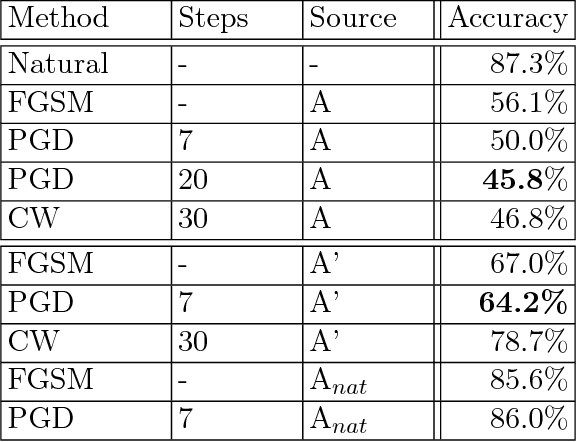 | Method | Steps | Source | Accuracy |
|---|---|---|---|
| Natural | - | - | 87.3% |
| FGSM | - | A | 56.1% |
| PGD | 7 | A | 50.0% |
| PGD | 20 | A | **45.8**% |
| CW | 30 | A | 46.8% |
| FGSM | - | A' | 67.0% |
| PGD | 7 | A' | **64.2%** |
| CW | 30 | A' | 78.7% |
| FGSM | - | A$_{nat}$ | 85.6% |
| PGD | 7 | A$_{nat}$ | 86.0% |